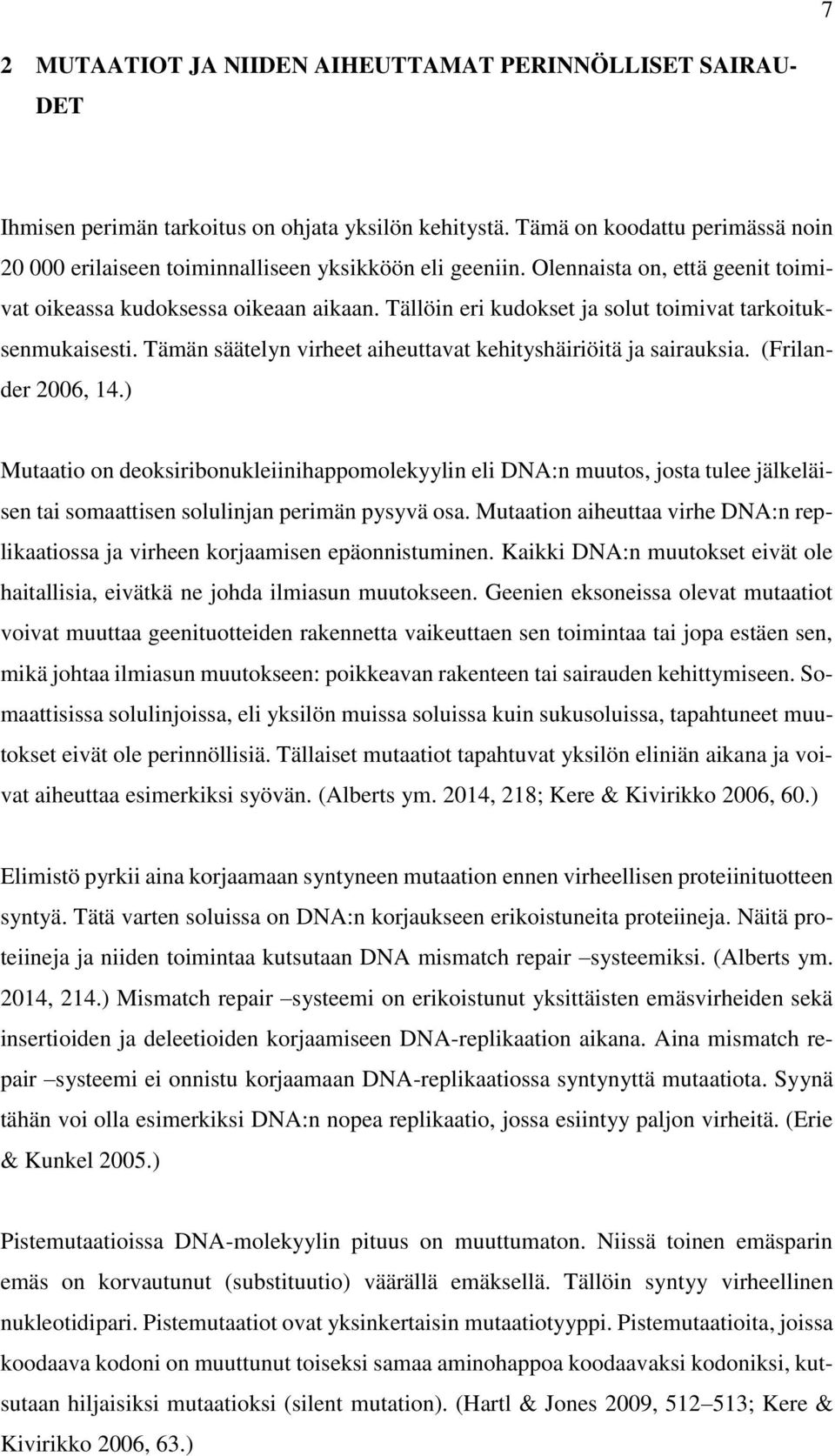 7

2 MUTAATIOT JA NIIDEN AIHEUTTAMAT PERINNÖLLISET SAIRAUDET

Ihmisen perimän tarkoitus on ohjata yksilön kehitystä. Tämä on koodattu perimässä noin 20 000 erilaiseen toiminnalliseen yksikköön eli geeniin. Olennaista on, että geenit toimivat oikeassa kudoksessa oikeaan aikaan. Tällöin eri kudokset ja solut toimivat tarkoituksenmukaisesti. Tämän säätelyn virheet aiheuttavat kehityshäiriöitä ja sairauksia. (Frilander 2006, 14.)

Mutaatio on deoksiribonukleiinihappomolekyylin eli DNA:n muutos, josta tulee jälkeläisen tai somaattisen solulinjan perimän pysyvä osa. Mutaation aiheuttaa virhe DNA:n replikaatiossa ja virheen korjaamisen epäonnistuminen. Kaikki DNA:n muutokset eivät ole haitallisia, eivätkä ne johda ilmiasun muutokseen. Geenien eksoneissa olevat mutaatiot voivat muuttaa geenituotteiden rakennetta vaikeuttaen sen toimintaa tai jopa estäen sen, mikä johtaa ilmiasun muutokseen: poikkeavan rakenteen tai sairauden kehittymiseen. Somaattisissa solulinjoissa, eli yksilön muissa soluissa kuin sukusoluissa, tapahtuneet muutokset eivät ole perinnöllisiä. Tällaiset mutaatiot tapahtuvat yksilön eliniän aikana ja voivat aiheuttaa esimerkiksi syövän. (Alberts ym. 2014, 218; Kere & Kivirikko 2006, 60.)

Elimistö pyrkii aina korjaamaan syntyneen mutaation ennen virheellisen proteiinituotteen syntyä. Tätä varten soluissa on DNA:n korjaukseen erikoistuneita proteiineja. Näitä proteiineja ja niiden toimintaa kutsutaan DNA mismatch repair –systeemiksi. (Alberts ym. 2014, 214.) Mismatch repair –systeemi on erikoistunut yksittäisten emäsvirheiden sekä insertioiden ja deleetioiden korjaamiseen DNA-replikaation aikana. Aina mismatch repair –systeemi ei onnistu korjaamaan DNA-replikaatiossa syntynyttä mutaatiota. Syynä tähän voi olla esimerkiksi DNA:n nopea replikaatio, jossa esiintyy paljon virheitä. (Erie & Kunkel 2005.)

Pistemutaatioissa DNA-molekyylin pituus on muuttumaton. Niissä toinen emäsparin emäs on korvautunut (substituutio) väärällä emäksellä. Tällöin syntyy virheellinen nukleotidipari. Pistemutaatiot ovat yksinkertaisin mutaatiotyyppi. Pistemutaatioita, joissa koodaava kodoni on muuttunut toiseksi samaa aminohappoa koodaavaksi kodoniksi, kutsutaan hiljaisiksi mutaatioksi (silent mutation). (Hartl & Jones 2009, 512–513; Kere & Kivirikko 2006, 63.)